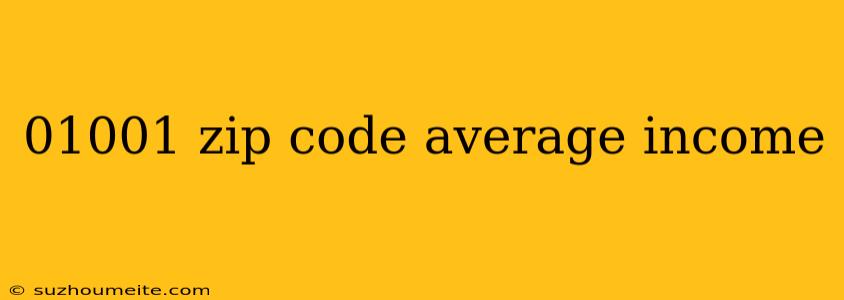 01001 zip code average income

© suzhoumeite.com